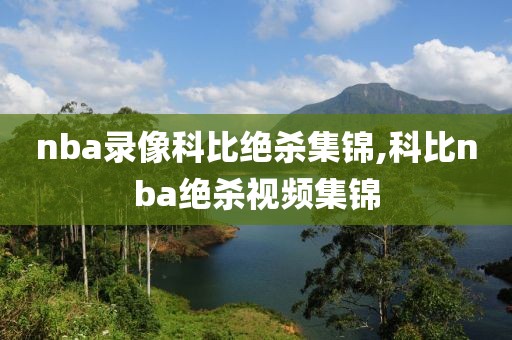 nba录像科比绝杀集锦,科比nba绝杀视频集锦